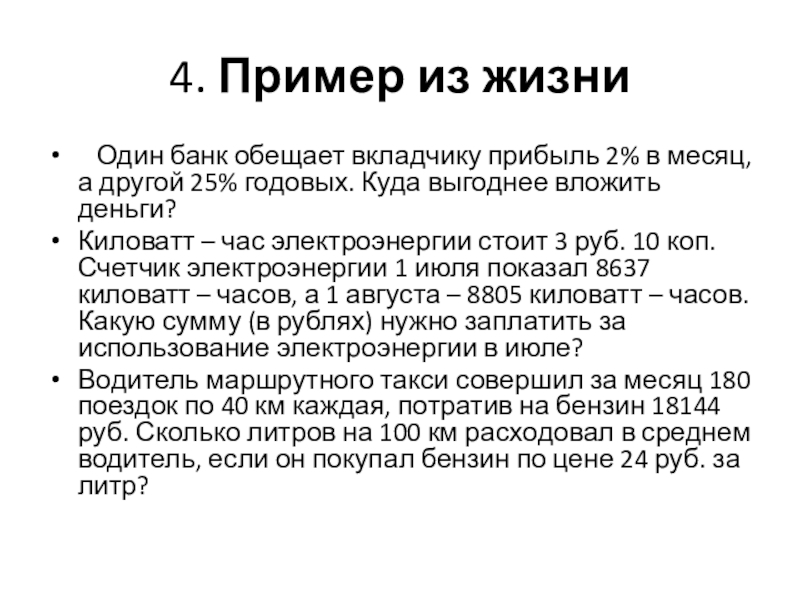 4. Пример из жизни

• Один банк обещает вкладчику прибыль 2% в месяц, а другой 25% годовых. Куда выгоднее вложить деньги?
• Киловатт – час электроэнергии стоит 3 руб. 10 коп. Счетчик электроэнергии 1 июля показал 8637 киловатт – часов, а 1 августа – 8805 киловатт – часов. Какую сумму (в рублях) нужно заплатить за использование электроэнергии в июле?
• Водитель маршрутного такси совершил за месяц 180 поездок по 40 км каждая, потратив на бензин 18144 руб. Сколько литров на 100 км расходовал в среднем водитель, если он покупал бензин по цене 24 руб. за литр?